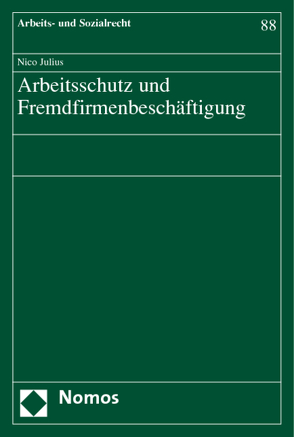 Arbeits- und Sozialrecht

88

Nico Julius

Arbeitsschutz und Fremdfirmenbeschäftigung

Nomos